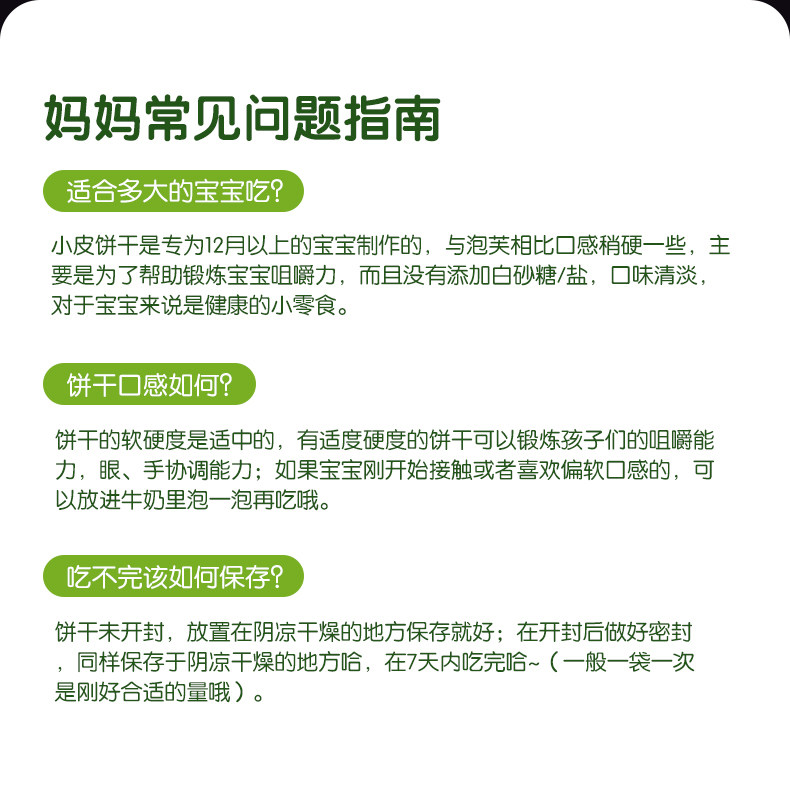 妈妈常见问题指南

适合多大的宝宝吃?

小皮饼干是专为12月以上的宝宝制作的，与泡芙相比口感稍硬一些，主要是为了帮助锻炼宝宝咀嚼力，而且没有添加白砂糖/盐，口味清淡，对于宝宝来说是健康的小零食。

饼干口感如何?

饼干的软硬度是适中的，有适度硬度的饼干可以锻炼孩子们的咀嚼能力，眼、手协调能力；如果宝宝刚开始接触或者喜欢偏软口感的，可以放进牛奶里泡一泡再吃哦。

吃不完该如何保存?

饼干未开封，放置在阴凉干燥的地方保存就好；在开封后做好密封，同样保存于阴凉干燥的地方哈，在7天内吃完哈~（一般一袋一次是刚好合适的量哦）。